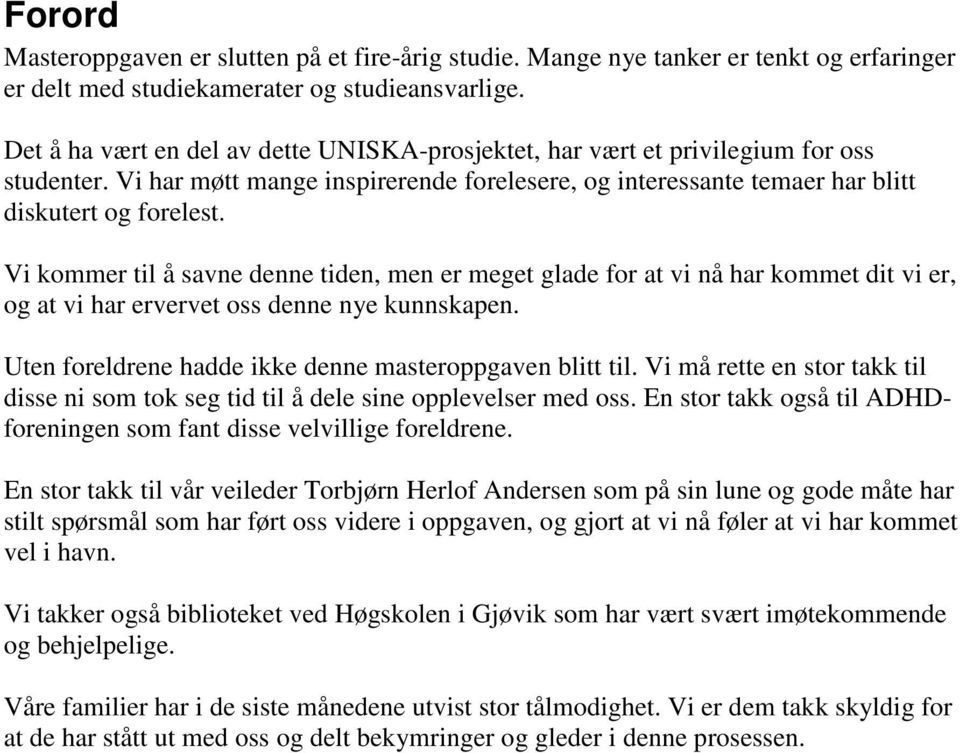 Forord

Masteroppgaven er slutten på et fire-årig studie. Mange nye tanker er tenkt og erfaringer er delt med studiekamerater og studieansvarlige.

Det å ha vært en del av dette UNISKA-prosjektet, har vært et privilegium for oss studenter. Vi har møtt mange inspirerende forelesere, og interessante temaer har blitt diskutert og forelest.

Vi kommer til å savne denne tiden, men er meget glade for at vi nå har kommet dit vi er, og at vi har ervervet oss denne nye kunnskapen.

Uten foreldrene hadde ikke denne masteroppgaven blitt til. Vi må rette en stor takk til disse ni som tok seg tid til å dele sine opplevelser med oss. En stor takk også til ADHD-foreningen som fant disse velvillige foreldrene.

En stor takk til vår veileder Torbjørn Herlof Andersen som på sin lune og gode måte har stilt spørsmål som har ført oss videre i oppgaven, og gjort at vi nå føler at vi har kommet vel i havn.

Vi takker også biblioteket ved Høgskolen i Gjøvik som har vært svært imøtekommende og behjelpelige.

Våre familier har i de siste månedene utvist stor tålmodighet. Vi er dem takk skyldig for at de har stått ut med oss og delt bekymringer og gleder i denne prosessen.